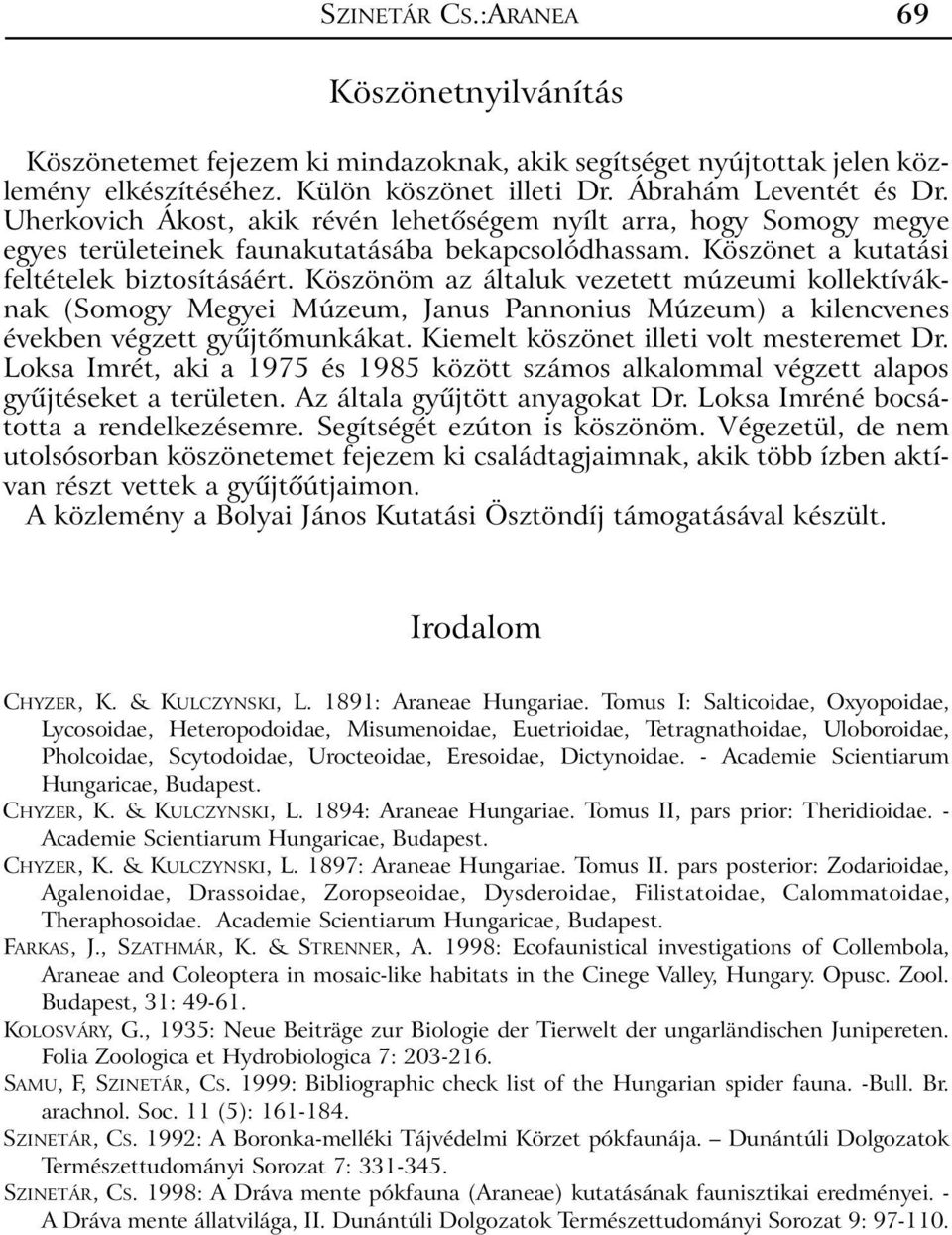 SZINETÁR CS.:ARANEA 69

Köszönetnyilvánítás

Köszönetemet fejezem ki mindazoknak, akik segítséget nyújtottak jelen közlemény elkészítéséhez. Külön köszönet illeti Dr. Ábrahám Leventét és Dr. Uherkovich Ákost, akik révén lehetőségem nyílt arra, hogy Somogy megye egyes területeinek faunakutatásába bekapcsolódhassam. Köszönet a kutatási feltételek biztosításáért. Köszönöm az általuk vezetett múzeumi kollektíváknak (Somogy Megyei Múzeum, Janus Pannonius Múzeum) a kilencvenes években végzett gyűjtőmunkákat. Kiemelt köszönet illeti volt mesteremet Dr. Loksa Imrét, aki a 1975 és 1985 között számos alkalommal végzett alapos gyűjtéseket a területen. Az általa gyűjtött anyagokat Dr. Loksa Imréné bocsátotta a rendelkezésemre. Segítségét ezúton is köszönöm. Végezetül, de nem utolsósorban köszönetemet fejezem ki családtagjaimnak, akik több ízben aktívan részt vettek a gyűjtőútjaimon.
A közlemény a Bolyai János Kutatási Ösztöndíj támogatásával készült.

Irodalom

CHYZER, K. & KULCZYNSKI, L. 1891: Araneae Hungariae. Tomus I: Salticoidae, Oxyopoidae, Lycosoidae, Heteropodoidae, Misumenoidae, Euetrioidae, Tetragnathoidae, Uloboroidae, Pholcoidae, Scytodoidae, Urocteoidae, Eresoidae, Dictynoidae. - Academie Scientiarum Hungaricae, Budapest.
CHYZER, K. & KULCZYNSKI, L. 1894: Araneae Hungariae. Tomus II, pars prior: Theridioidae. - Academie Scientiarum Hungaricae, Budapest.
CHYZER, K. & KULCZYNSKI, L. 1897: Araneae Hungariae. Tomus II. pars posterior: Zodarioidae, Agalenoidae, Drassoidae, Zoropseoidae, Dysderoidae, Filistatoidae, Calommatoidae, Theraphosoidae. Academie Scientiarum Hungaricae, Budapest.
FARKAS, J., SZATHMÁR, K. & STRENNER, A. 1998: Ecofaunistical investigations of Collembola, Araneae and Coleoptera in mosaic-like habitats in the Cinege Valley, Hungary. Opusc. Zool. Budapest, 31: 49-61.
KOLOSVÁRY, G., 1935: Neue Beiträge zur Biologie der Tierwelt der ungarländischen Junipereten. Folia Zoologica et Hydrobiologica 7: 203-216.
SAMU, F, SZINETÁR, CS. 1999: Bibliographic check list of the Hungarian spider fauna. -Bull. Br. arachnol. Soc. 11 (5): 161-184.
SZINETÁR, CS. 1992: A Boronka-melléki Tájvédelmi Körzet pókfaunája. – Dunántúli Dolgozatok Természettudományi Sorozat 7: 331-345.
SZINETÁR, CS. 1998: A Dráva mente pókfauna (Araneae) kutatásának faunisztikai eredményei. - A Dráva mente állatvilága, II. Dunántúli Dolgozatok Természettudományi Sorozat 9: 97-110.